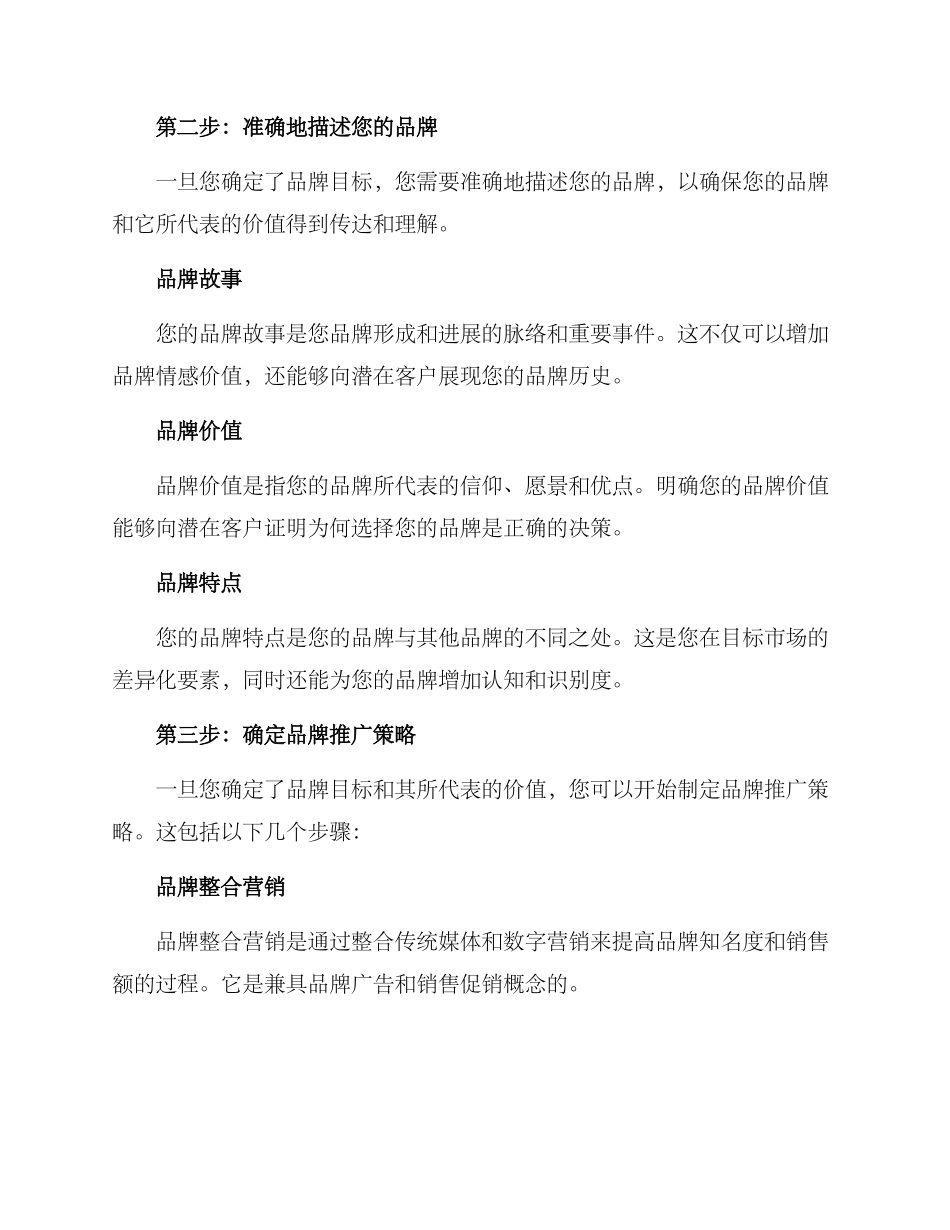 第二步：准确地描述您的品牌

一旦您确定了品牌目标，您需要准确地描述您的品牌，以确保您的品牌和它所代表的价值得到传达和理解。

品牌故事

您的品牌故事是您品牌形成和进展的脉络和重要事件。这不仅可以增加品牌情感价值，还能够向潜在客户展现您的品牌历史。

品牌价值

品牌价值是指您的品牌所代表的信仰、愿景和优点。明确您的品牌价值能够向潜在客户证明为何选择您的品牌是正确的决策。

品牌特点

您的品牌特点是您的品牌与其他品牌的不同之处。这是您在目标市场的差异化要素，同时还能为您的品牌增加认知和识别度。

第三步：确定品牌推广策略

一旦您确定了品牌目标和其所代表的价值，您可以开始制定品牌推广策略。这包括以下几个步骤：

品牌整合营销

品牌整合营销是通过整合传统媒体和数字营销来提高品牌知名度和销售额的过程。它是兼具品牌广告和销售促销概念的。